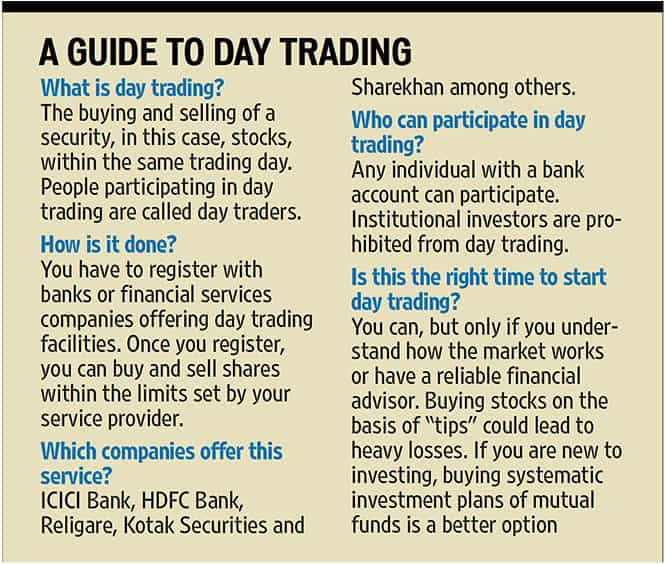 A GUIDE TO DAY TRADING

What is day trading?

The buying and selling of a security, in this case, stocks, within the same trading day. People participating in day trading are called day traders.

How is it done?

You have to register with banks or financial services companies offering day trading facilities. Once you register, you can buy and sell shares within the limits set by your service provider.

Which companies offer this service?

ICICI Bank, HDFC Bank, Religare, Kotak Securities and Sharekhan among others.

Who can participate in day trading?

Any individual with a bank account can participate. Institutional investors are prohibited from day trading.

Is this the right time to start day trading?

You can, but only if you understand how the market works or have a reliable financial advisor. Buying stocks on the basis of "tips" could lead to heavy losses. If you are new to investing, buying systematic investment plans of mutual funds is a better option